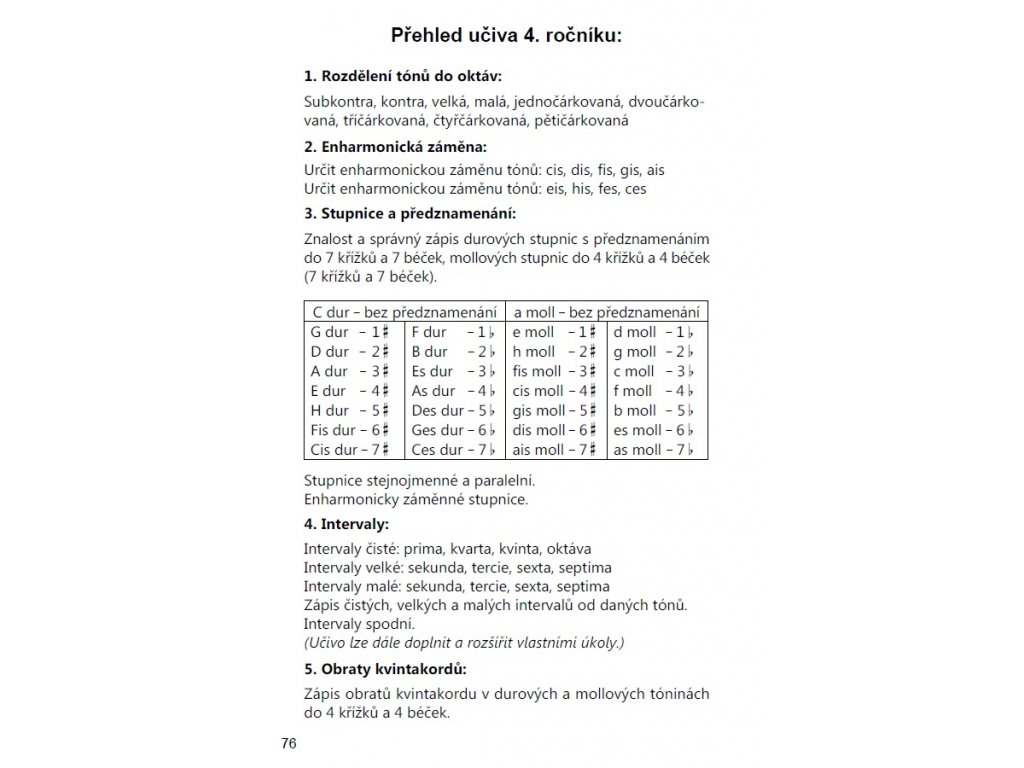 Přehled učiva 4. ročníku:

1. Rozdělení tónů do oktáv:

Subkontra, kontra, velká, malá, jednočárkovaná, dvoučárkovaná, tříčárkovaná, čtyřčárkovaná, pětičárkovaná

2. Enharmonická záměna:

Určit enharmonickou záměnu tónů: cis, dis, fis, gis, ais
Určit enharmonickou záměnu tónů: eis, his, fes, ces

3. Stupnice a předznamenání:

Znalost a správný zápis durových stupnic s předznamenáním do 7 křížků a 7 béček, mollových stupnic do 4 křížků a 4 béček (7 křížků a 7 béček).

| C dur – bez předznamenání | | a moll – bez předznamenání | |
|---|---|---|---|
| G dur – 1♯ | F dur – 1♭ | e moll – 1♯ | d moll – 1♭ |
| D dur – 2♯ | B dur – 2♭ | h moll – 2♯ | g moll – 2♭ |
| A dur – 3♯ | Es dur – 3♭ | fis moll – 3♯ | c moll – 3♭ |
| E dur – 4♯ | As dur – 4♭ | cis moll – 4♯ | f moll – 4♭ |
| H dur – 5♯ | Des dur – 5♭ | gis moll – 5♯ | b moll – 5♭ |
| Fis dur – 6♯ | Ges dur – 6♭ | dis moll – 6♯ | es moll – 6♭ |
| Cis dur – 7♯ | Ces dur – 7♭ | ais moll – 7♯ | as moll – 7♭ |

Stupnice stejnojmenné a paralelní.
Enharmonicky záměnné stupnice.

4. Intervaly:

Intervaly čisté: prima, kvarta, kvinta, oktáva
Intervaly velké: sekunda, tercie, sexta, septima
Intervaly malé: sekunda, tercie, sexta, septima
Zápis čistých, velkých a malých intervalů od daných tónů.
Intervaly spodní.
(Učivo lze dále doplnit a rozšířit vlastními úkoly.)

5. Obraty kvintakordů:

Zápis obratů kvintakordu v durových a mollových tóninách do 4 křížků a 4 béček.

76